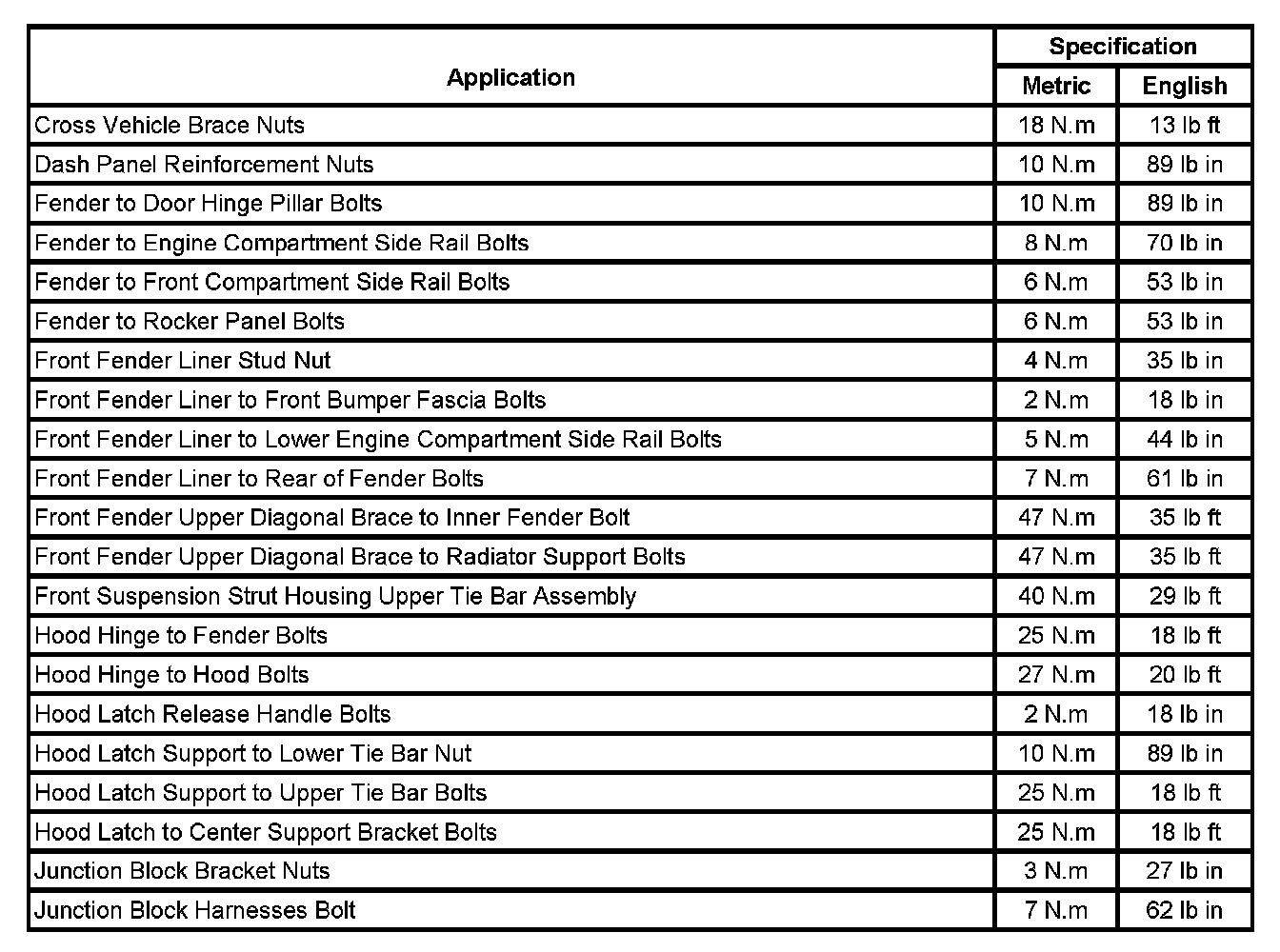 | Application | Specification | |
|---|---|---|
| | Metric | English |
| Cross Vehicle Brace Nuts | 18 N.m | 13 lb ft |
| Dash Panel Reinforcement Nuts | 10 N.m | 89 lb in |
| Fender to Door Hinge Pillar Bolts | 10 N.m | 89 lb in |
| Fender to Engine Compartment Side Rail Bolts | 8 N.m | 70 lb in |
| Fender to Front Compartment Side Rail Bolts | 6 N.m | 53 lb in |
| Fender to Rocker Panel Bolts | 6 N.m | 53 lb in |
| Front Fender Liner Stud Nut | 4 N.m | 35 lb in |
| Front Fender Liner to Front Bumper Fascia Bolts | 2 N.m | 18 lb in |
| Front Fender Liner to Lower Engine Compartment Side Rail Bolts | 5 N.m | 44 lb in |
| Front Fender Liner to Rear of Fender Bolts | 7 N.m | 61 lb in |
| Front Fender Upper Diagonal Brace to Inner Fender Bolt | 47 N.m | 35 lb ft |
| Front Fender Upper Diagonal Brace to Radiator Support Bolts | 47 N.m | 35 lb ft |
| Front Suspension Strut Housing Upper Tie Bar Assembly | 40 N.m | 29 lb ft |
| Hood Hinge to Fender Bolts | 25 N.m | 18 lb ft |
| Hood Hinge to Hood Bolts | 27 N.m | 20 lb ft |
| Hood Latch Release Handle Bolts | 2 N.m | 18 lb in |
| Hood Latch Support to Lower Tie Bar Nut | 10 N.m | 89 lb in |
| Hood Latch Support to Upper Tie Bar Bolts | 25 N.m | 18 lb ft |
| Hood Latch to Center Support Bracket Bolts | 25 N.m | 18 lb ft |
| Junction Block Bracket Nuts | 3 N.m | 27 lb in |
| Junction Block Harnesses Bolt | 7 N.m | 62 lb in |